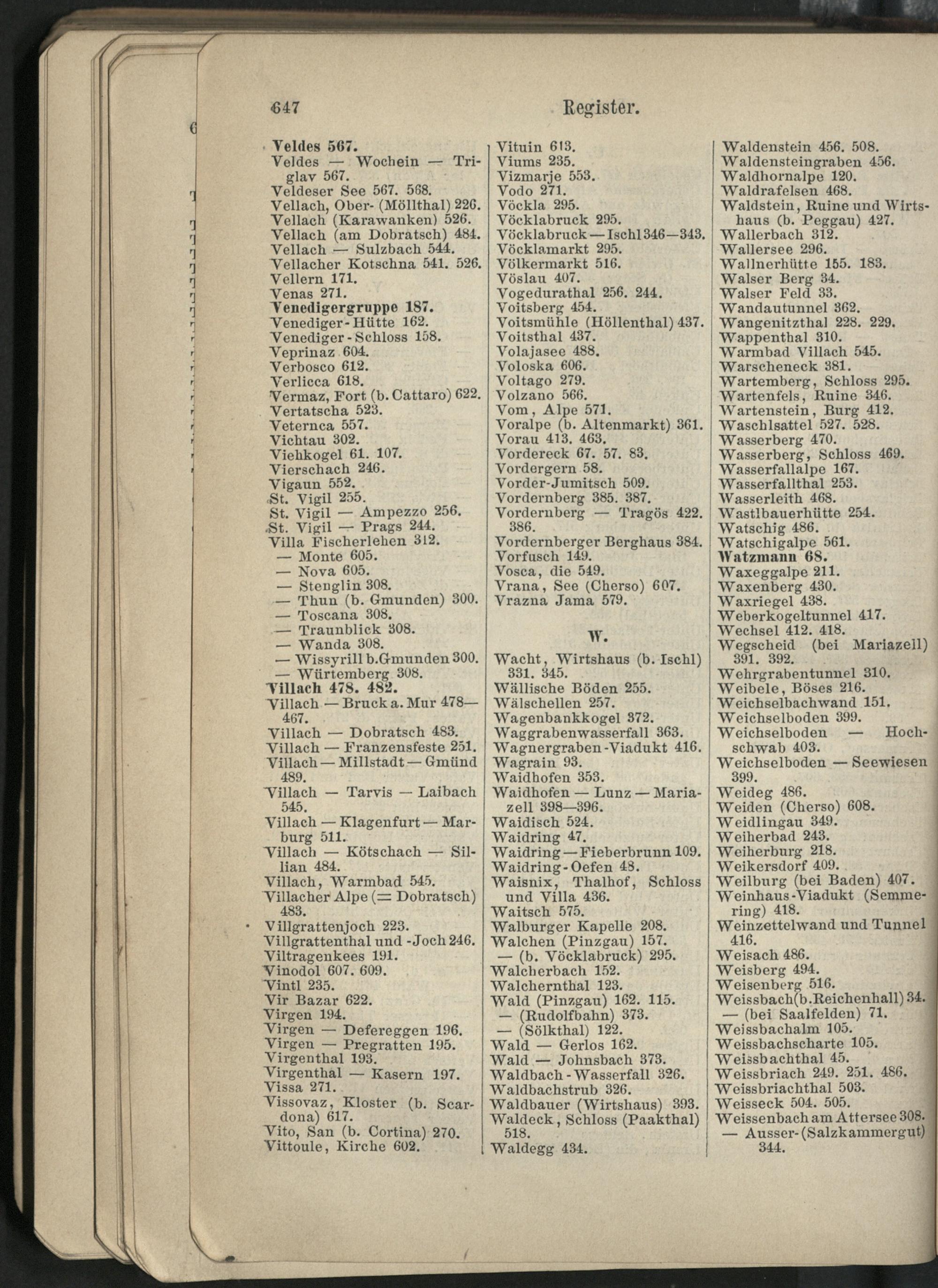 647 Register.

Veldes 567.
Veldes — Wochein — Triglav 567.
Veldeser See 567. 568.
Vellach, Ober- (Möllthal) 226.
Vellach (Karawanken) 526.
Vellach (am Dobratsch) 484.
Vellach — Sulzbach 544.
Vellacher Kotschna 541. 526.
Vellern 171.
Venas 271.
Venedigergruppe 187.
Venediger-Hütte 162.
Venediger-Schloss 158.
Veprinaz 604.
Verbosco 612.
Verlicca 618.
Vermaz, Fort (b. Cattaro) 622.
Vertatscha 523.
Veternca 557.
Vichtau 302.
Viehkogel 61. 107.
Vierschach 246.
Vigaun 552.
St. Vigil 255.
St. Vigil — Ampezzo 256.
St. Vigil — Prags 244.
Villa Fischerlehen 312.
— Monte 605.
— Nova 605.
— Stenglin 308.
— Thun (b. Gmunden) 300.
— Toscana 308.
— Traunblick 308.
— Wanda 308.
— Wissyrill b. Gmunden 300.
— Würtemberg 308.
Villach 478. 482.
Villach — Bruck a. Mur 478—467.
Villach — Dobratsch 483.
Villach — Franzensfeste 251.
Villach — Millstadt — Gmünd 489.
Villach — Tarvis — Laibach 545.
Villach — Klagenfurt — Marburg 511.
Villach — Kötschach — Sillian 484.
Villach, Warmbad 545.
Villacher Alpe (= Dobratsch) 483.
Villgrattenjoch 223.
Villgrattenthal und -Joch 246.
Viltragenkees 191.
Vinodol 607. 609.
Vintl 235.
Vir Bazar 622.
Virgen 194.
Virgen — Defereggen 196.
Virgen — Pregratten 195.
Virgenthal 193.
Virgenthal — Kasern 197.
Vissa 271.
Vissovaz, Kloster (b. Scardona) 617.
Vito, San (b. Cortina) 270.
Vittoule, Kirche 602.

Vituin 613.
Viums 235.
Vizmarje 553.
Vodo 271.
Vöckla 295.
Vöcklabruck 295.
Vöcklabruck — Ischl 346—343.
Vöcklamarkt 295.
Völkermarkt 516.
Vöslau 407.
Vogedurathal 256. 244.
Voitsberg 454.
Voitsmühle (Höllenthal) 437.
Voitsthal 437.
Volajasee 488.
Voloska 606.
Voltago 279.
Volzano 566.
Vom, Alpe 571.
Voralpe (b. Altenmarkt) 361.
Vorau 413. 463.
Vordereck 67. 57. 83.
Vordergern 58.
Vorder-Jumitsch 509.
Vordernberg 385. 387.
Vordernberg — Tragös 422. 386.
Vordernberger Berghaus 384.
Vorfusch 149.
Vosca, die 549.
Vrana, See (Cherso) 607.
Vrazna Jama 579.

W.

Wacht, Wirtshaus (b. Ischl) 331. 345.
Wällische Böden 255.
Wälschellen 257.
Wagenbankkogel 372.
Waggrabenwasserfall 363.
Wagnergraben-Viadukt 416.
Wagrain 93.
Waidhofen 353.
Waidhofen — Lunz — Mariazell 398—396.
Waidisch 524.
Waidring 47.
Waidring — Fieberbrunn 109.
Waidring-Oefen 48.
Waisnix, Thalhof, Schloss und Villa 436.
Waitsch 575.
Walburger Kapelle 208.
Walchen (Pinzgau) 157.
— (b. Vöcklabruck) 295.
Walcherbach 152.
Walchernthal 123.
Wald (Pinzgau) 162. 115.
— (Rudolfbahn) 373.
— (Sölkthal) 122.
Wald — Gerlos 162.
Wald — Johnsbach 373.
Waldbach-Wasserfall 326.
Waldbachstrub 326.
Waldbauer (Wirtshaus) 393.
Waldeck, Schloss (Paakthal) 518.
Waldegg 434.

Waldenstein 456. 508.
Waldensteingraben 456.
Waldhornalpe 120.
Waldrafelsen 468.
Waldstein, Ruine und Wirtshaus (b. Peggau) 427.
Wallerbach 312.
Wallersee 296.
Wallnerhütte 155. 183.
Walser Berg 34.
Walser Feld 33.
Wandautunnel 362.
Wangenitzthal 228. 229.
Wappenthal 310.
Warmbad Villach 545.
Warscheneck 381.
Wartemberg, Schloss 295.
Wartenfels, Ruine 346.
Wartenstein, Burg 412.
Waschlsattel 527. 528.
Wasserberg 470.
Wasserberg, Schloss 469.
Wasserfallalpe 167.
Wasserfallthal 253.
Wasserleith 468.
Wastlbauerhütte 254.
Watschig 486.
Watschigalpe 561.
Watzmann 68.
Waxeggalpe 211.
Waxenberg 430.
Waxriegel 438.
Weberkogeltunnel 417.
Wechsel 412. 418.
Wegscheid (bei Mariazell) 391. 392.
Wehrgrabentunnel 310.
Weibele, Böses 216.
Weichselbachwand 151.
Weichselboden 399.
Weichselboden — Hochschwab 403.
Weichselboden — Seewiesen 399.
Weideg 486.
Weiden (Cherso) 608.
Weidlingau 349.
Weiherbad 243.
Weiherburg 218.
Weikersdorf 409.
Weilburg (bei Baden) 407.
Weinhaus-Viadukt (Semmering) 418.
Weinzettelwand und Tunnel 416.
Weisach 486.
Weisberg 494.
Weisenberg 516.
Weissbach (b. Reichenhall) 34.
— (bei Saalfelden) 71.
Weissbachalm 105.
Weissbachscharte 105.
Weissbachthal 45.
Weissbriach 249. 251. 486.
Weissbriachthal 503.
Weisseck 504. 505.
Weissenbach am Attersee 308.
— Ausser- (Salzkammergut) 344.